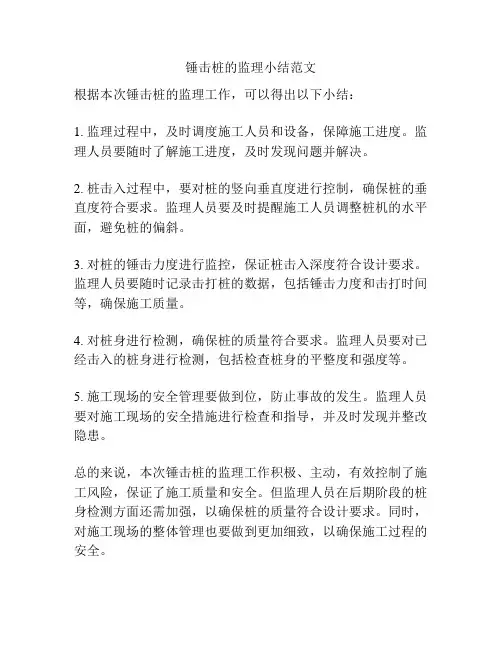 锤击桩的监理小结范文

根据本次锤击桩的监理工作，可以得出以下小结：

1. 监理过程中，及时调度施工人员和设备，保障施工进度。监理人员要随时了解施工进度，及时发现问题并解决。

2. 桩击入过程中，要对桩的竖向垂直度进行控制，确保桩的垂直度符合要求。监理人员要及时提醒施工人员调整桩机的水平面，避免桩的偏斜。

3. 对桩的锤击力度进行监控，保证桩击入深度符合设计要求。监理人员要随时记录击打桩的数据，包括锤击力度和击打时间等，确保施工质量。

4. 对桩身进行检测，确保桩的质量符合要求。监理人员要对已经击入的桩身进行检测，包括检查桩身的平整度和强度等。

5. 施工现场的安全管理要做到位，防止事故的发生。监理人员要对施工现场的安全措施进行检查和指导，并及时发现并整改隐患。

总的来说，本次锤击桩的监理工作积极、主动，有效控制了施工风险，保证了施工质量和安全。但监理人员在后期阶段的桩身检测方面还需加强，以确保桩的质量符合设计要求。同时，对施工现场的整体管理也要做到更加细致，以确保施工过程的安全。